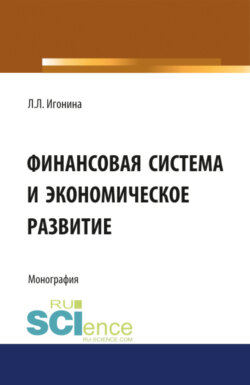 Л.Л. Игонина

ФИНАНСОВАЯ СИСТЕМА И ЭКОНОМИЧЕСКОЕ РАЗВИТИЕ

Монография

RU SCIence
RU-SCIENCE.COM